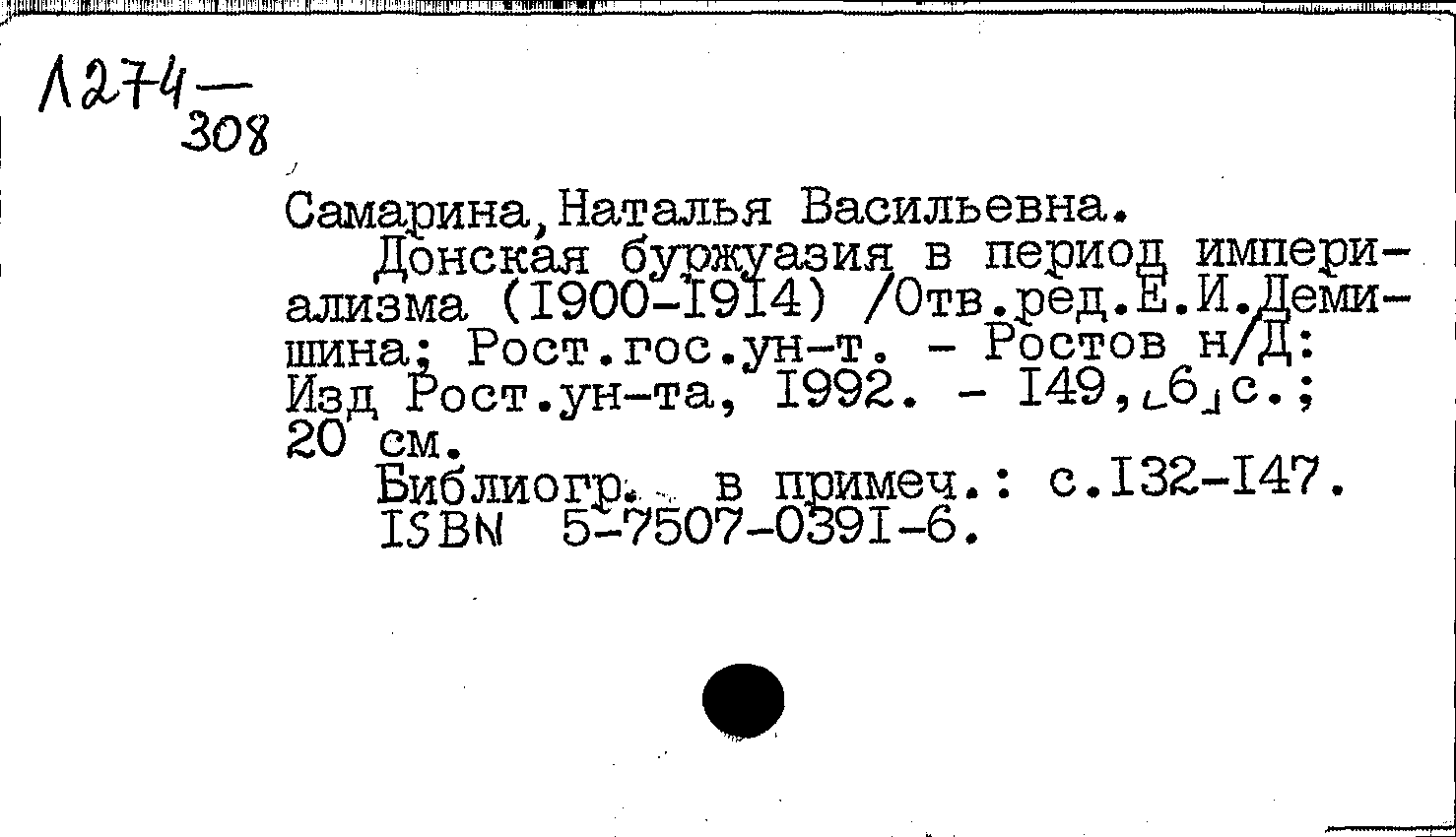 Л274—
308

Самарина,Наталья Васильевна.

Донская буржуазия в период империализма (I900-I9I4) /Отв.ред.Е.И.Демишина; Рост.гос.ун-т. - Ростов н/Д: Изд Рост.ун-та, I992. - I49,[6]с.; 20 см.

Библиогр. в примеч.: с.I32-I47.
ISBN 5-7507-039I-6.